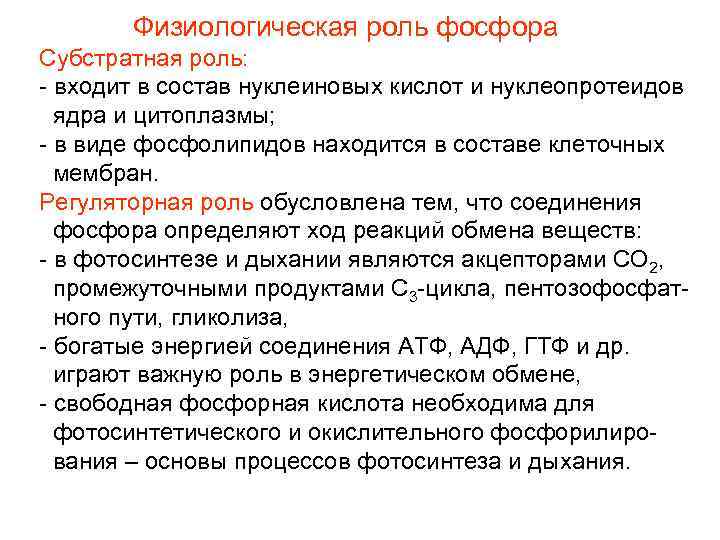 Физиологическая роль фосфора

Субстратная роль:
- входит в состав нуклеиновых кислот и нуклеопротеидов ядра и цитоплазмы;
- в виде фосфолипидов находится в составе клеточных мембран.

Регуляторная роль обусловлена тем, что соединения фосфора определяют ход реакций обмена веществ:
- в фотосинтезе и дыхании являются акцепторами $CO_2$, промежуточными продуктами $C_3$-цикла, пентозофосфатного пути, гликолиза,
- богатые энергией соединения АТФ, АДФ, ГТФ и др. играют важную роль в энергетическом обмене,
- свободная фосфорная кислота необходима для фотосинтетического и окислительного фосфорилирования – основы процессов фотосинтеза и дыхания.